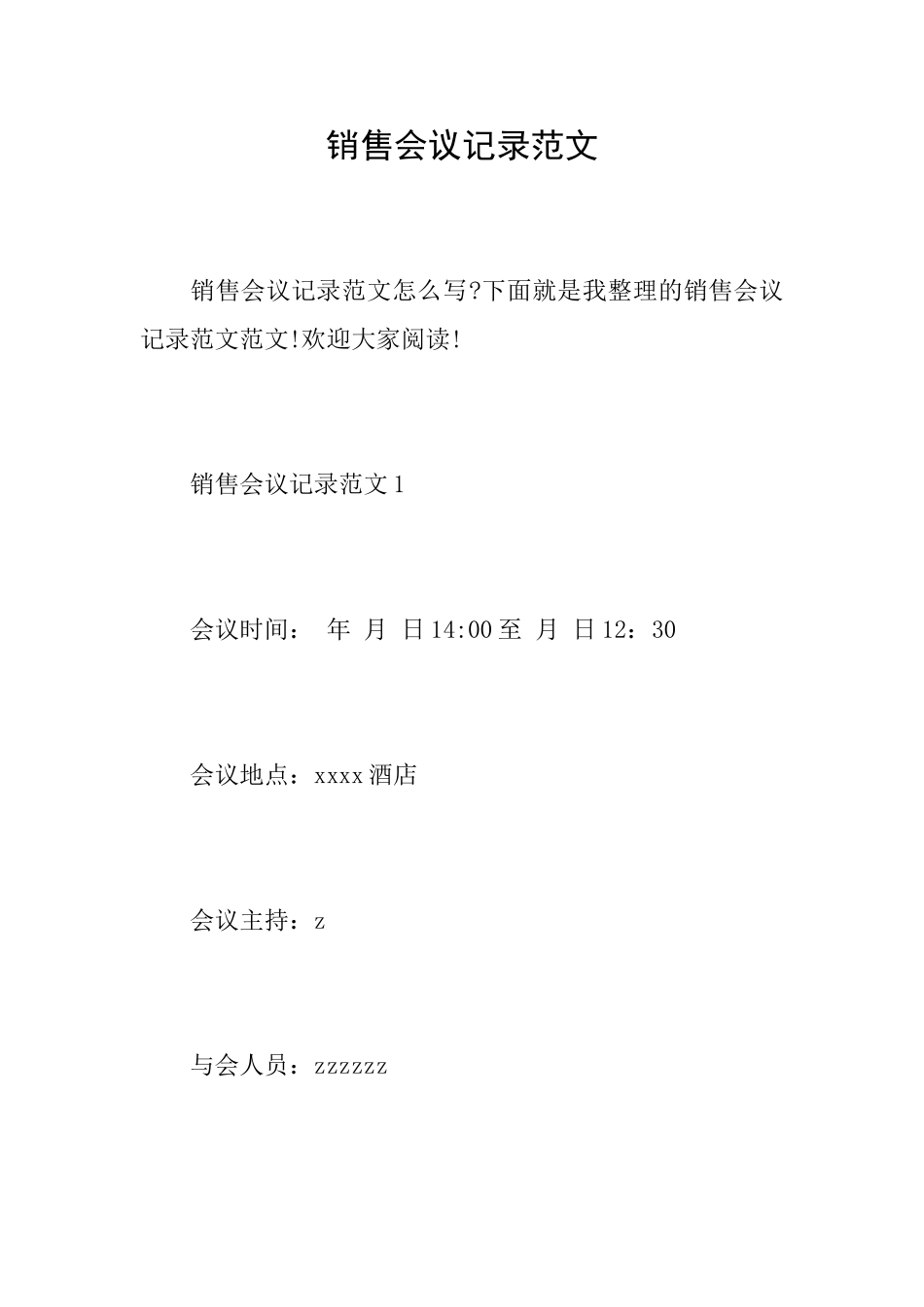 销售会议记录范文

销售会议记录范文怎么写?下面就是我整理的销售会议记录范文范文!欢迎大家阅读!

销售会议记录范文1

会议时间： 年 月 日14:00至 月 日12：30

会议地点：xxxx酒店

会议主持：z

与会人员：zzzzzz